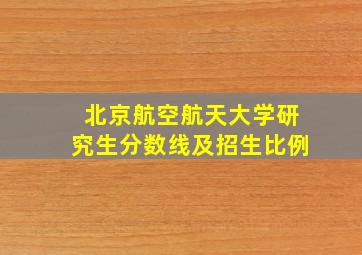 北京航空航天大学研究生分数线及招生比例